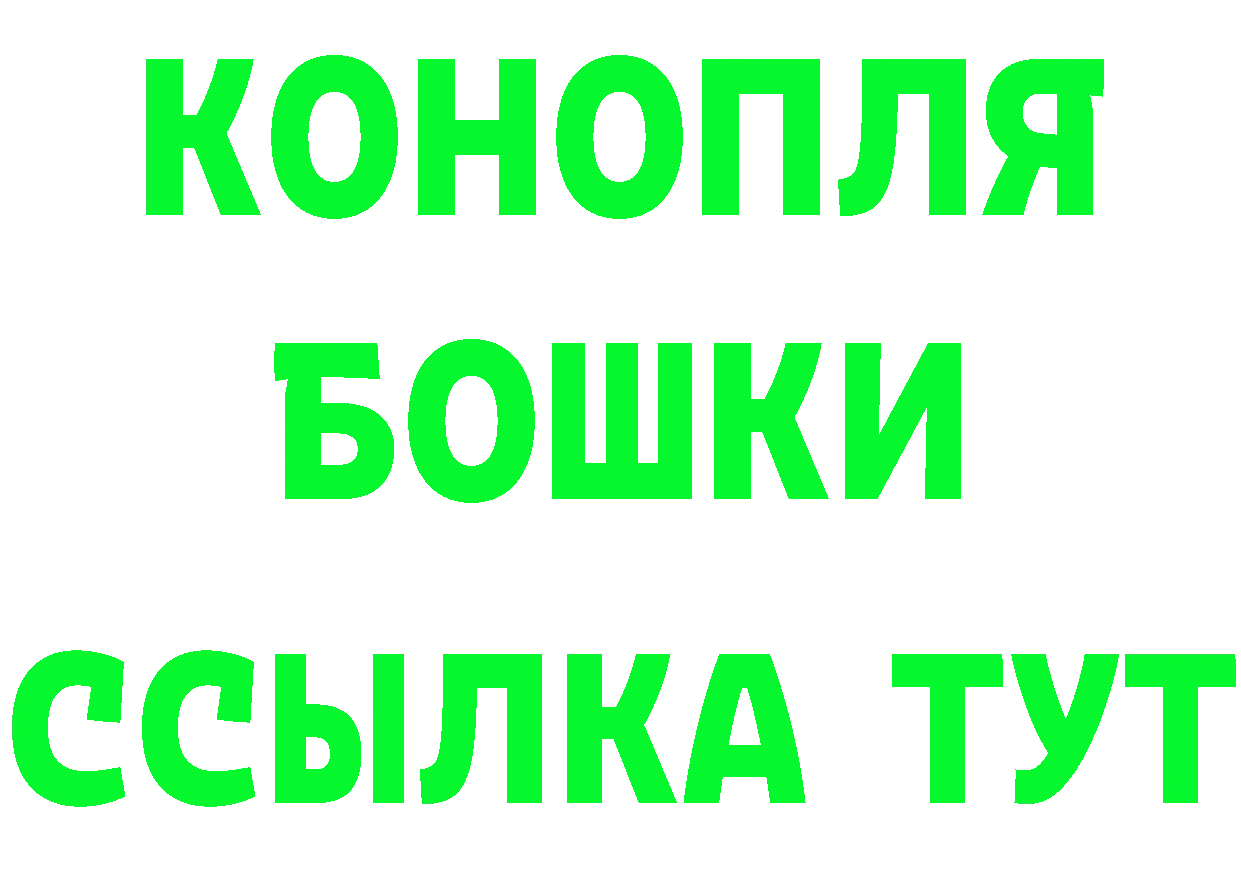 КОНОПЛЯ
БОШКИ
ССЫЛКА ТУТ